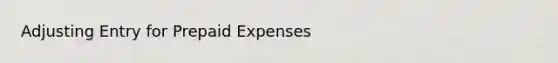 Adjusting Entry for Prepaid Expenses